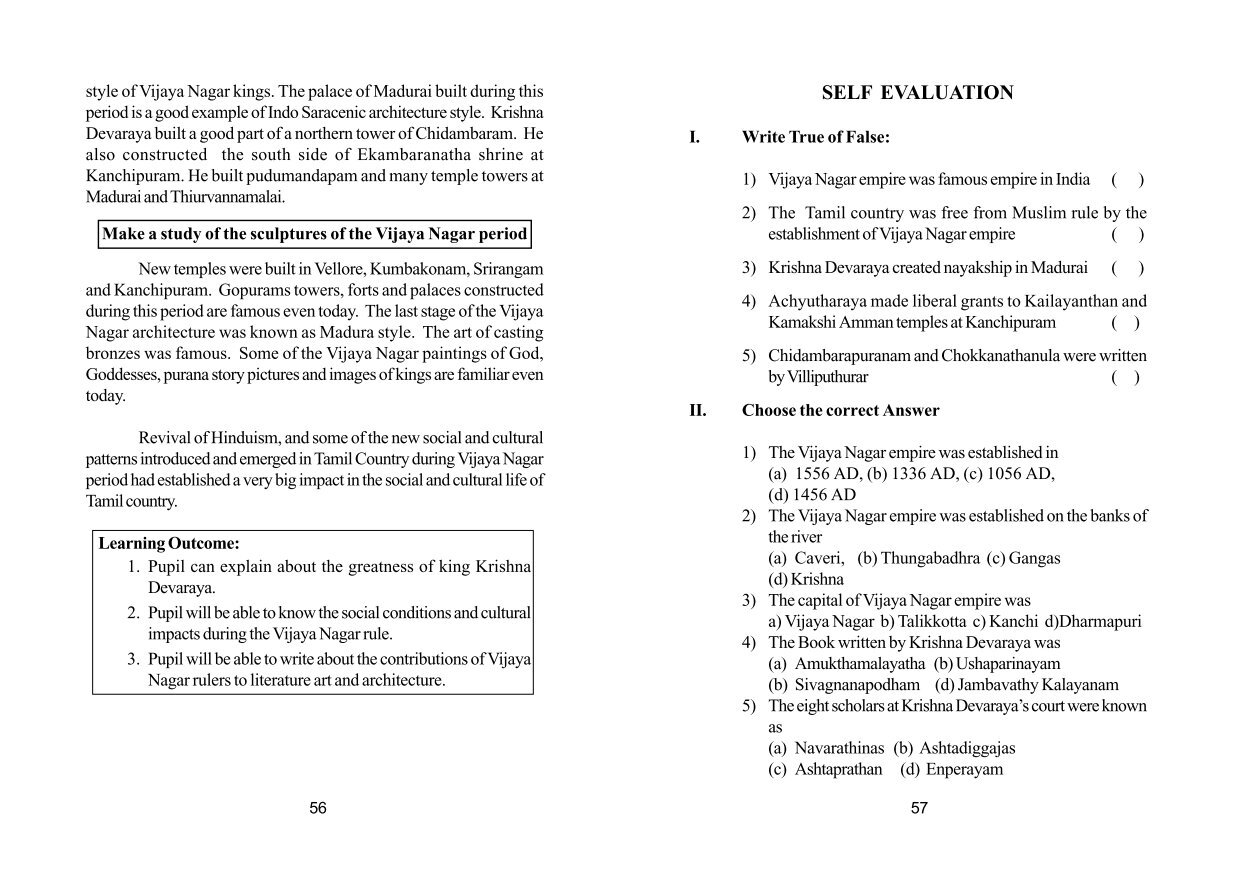 style of Vijaya Nagar kings. The palace of Madurai built during this period is a good example of Indo Saracenic architecture style. Krishna Devaraya built a good part of a northern tower of Chidambaram. He also constructed the south side of Ekambaranatha shrine at Kanchipuram. He built pudumandapam and many temple towers at Madurai and Thiurvannamalai.

Make a study of the sculptures of the Vijaya Nagar period

New temples were built in Vellore, Kumbakonam, Srirangam and Kanchipuram. Gopurams towers, forts and palaces constructed during this period are famous even today. The last stage of the Vijaya Nagar architecture was known as Madura style. The art of casting bronzes was famous. Some of the Vijaya Nagar paintings of God, Goddesses, purana story pictures and images of kings are familiar even today.

Revival of Hinduism, and some of the new social and cultural patterns introduced and emerged in Tamil Country during Vijaya Nagar period had established a very big impact in the social and cultural life of Tamil country.

Learning Outcome:
1. Pupil can explain about the greatness of king Krishna Devaraya.
2. Pupil will be able to know the social conditions and cultural impacts during the Vijaya Nagar rule.
3. Pupil will be able to write about the contributions of Vijaya Nagar rulers to literature art and architecture.

56

SELF EVALUATION

I. Write True of False:

1) Vijaya Nagar empire was famous empire in India ( )
2) The Tamil country was free from Muslim rule by the establishment of Vijaya Nagar empire ( )
3) Krishna Devaraya created nayakship in Madurai ( )
4) Achyutharaya made liberal grants to Kailayanthan and Kamakshi Amman temples at Kanchipuram ( )
5) Chidambarapuranam and Chokkanathanula were written by Villiputhurar ( )

II. Choose the correct Answer

1) The Vijaya Nagar empire was established in
(a) 1556 AD, (b) 1336 AD, (c) 1056 AD, (d) 1456 AD
2) The Vijaya Nagar empire was established on the banks of the river
(a) Caveri, (b) Thungabadhra (c) Gangas (d) Krishna
3) The capital of Vijaya Nagar empire was
a) Vijaya Nagar b) Talikkotta c) Kanchi d)Dharmapuri
4) The Book written by Krishna Devaraya was
(a) Amukthamalayatha (b) Ushaparinayam
(b) Sivagnanapodham (d) Jambavathy Kalayanam
5) The eight scholars at Krishna Devaraya's court were known as
(a) Navarathinas (b) Ashtadiggajas
(c) Ashtaprathan (d) Enperayam

57